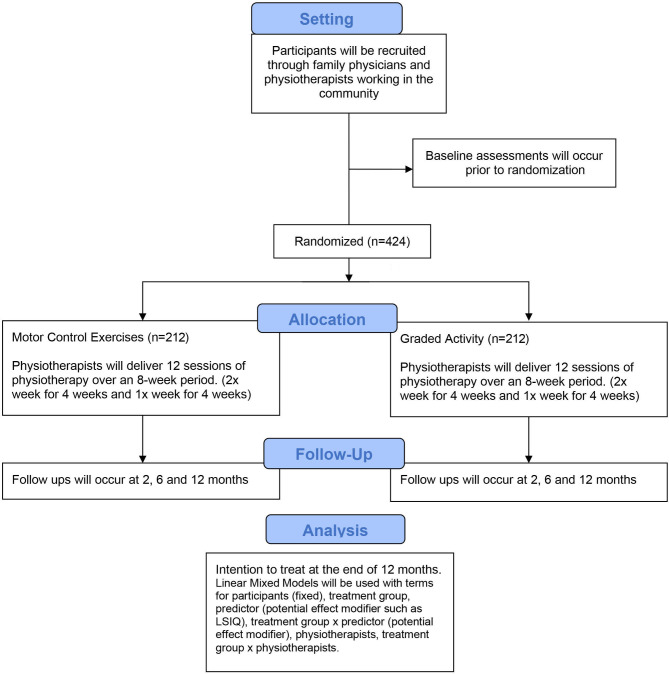 Setting

Participants will be recruited through family physicians and physiotherapists working in the community

Baseline assessments will occur prior to randomization

Randomized (n=424)

Allocation

Motor Control Exercises (n=212)

Physiotherapists will deliver 12 sessions of physiotherapy over an 8-week period. (2x week for 4 weeks and 1x week for 4 weeks)

Graded Activity (n=212)

Physiotherapists will deliver 12 sessions of physiotherapy over an 8-week period. (2x week for 4 weeks and 1x week for 4 weeks)

Follow-Up

Follow ups will occur at 2, 6 and 12 months

Follow ups will occur at 2, 6 and 12 months

Analysis

Intention to treat at the end of 12 months.
Linear Mixed Models will be used with terms for participants (fixed), treatment group, predictor (potential effect modifier such as LSIQ), treatment group x predictor (potential effect modifier), physiotherapists, treatment group x physiotherapists.